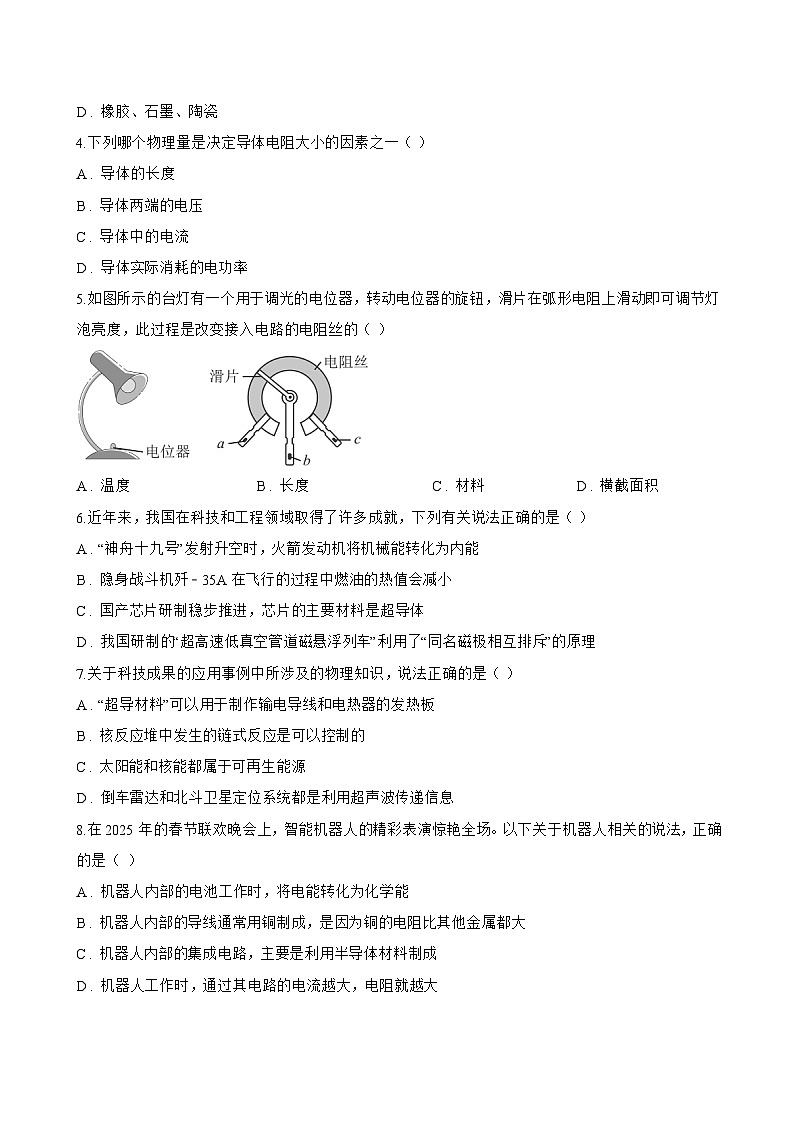 D．橡胶、石墨、陶瓷

4.下列哪个物理量是决定导体电阻大小的因素之一（ ）

A．导体的长度

B．导体两端的电压

C．导体中的电流

D．导体实际消耗的电功率

5.如图所示的台灯有一个用于调光的电位器，转动电位器的旋钮，滑片在弧形电阻上滑动即可调节灯泡亮度，此过程是改变接入电路的电阻丝的（ ）

电位器

滑片

电阻丝

a

b

c

A．温度　　B．长度　　C．材料　　D．横截面积

6.近年来，我国在科技和工程领域取得了许多成就，下列有关说法正确的是（ ）

A．“神舟十九号”发射升空时，火箭发动机将机械能转化为内能

B．隐身战斗机歼－35A 在飞行的过程中燃油的热值会减小

C．国产芯片研制稳步推进，芯片的主要材料是超导体

D．我国研制的“超高速低真空管道磁悬浮列车”利用了“同名磁极相互排斥”的原理

7.关于科技成果的应用事例中所涉及的物理知识，说法正确的是（ ）

A．“超导材料”可以用于制作输电导线和电热器的发热板

B．核反应堆中发生的链式反应是可以控制的

C．太阳能和核能都属于可再生能源

D．倒车雷达和北斗卫星定位系统都是利用超声波传递信息

8.在 2025 年的春节联欢晚会上，智能机器人的精彩表演惊艳全场。以下关于机器人相关的说法，正确的是（ ）

A．机器人内部的电池工作时，将电能转化为化学能

B．机器人内部的导线通常用铜制成，是因为铜的电阻比其他金属都大

C．机器人内部的集成电路，主要是利用半导体材料制成

D．机器人工作时，通过其电路的电流越大，电阻就越大